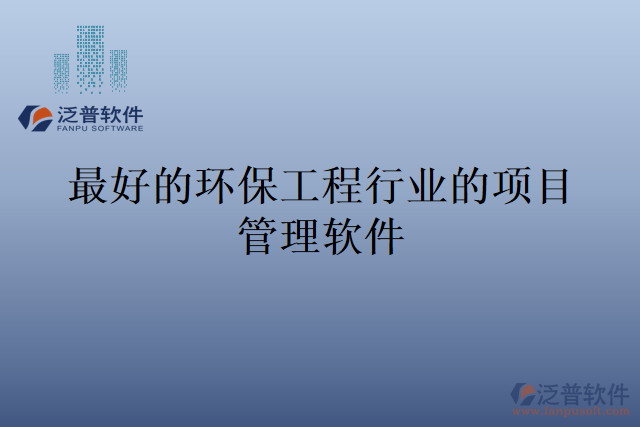 泛普软件
FANPU SOFTWARE

最好的环保工程行业的项目管理软件

泛普软件
www.fanpusoft.com